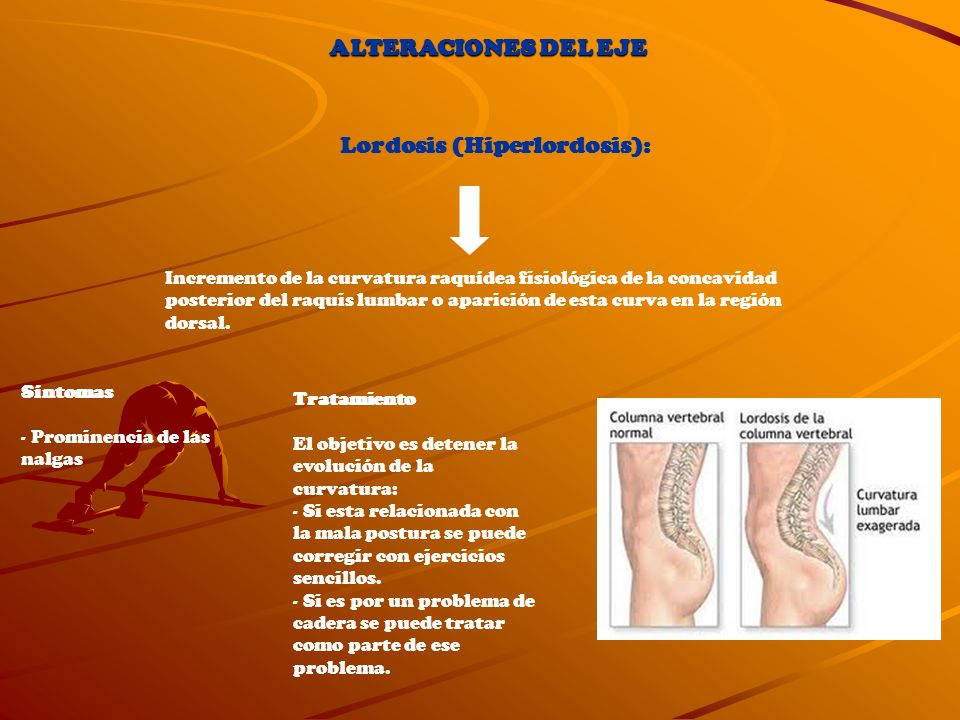 ALTERACIONES DEL EJE

Lordosis (Hiperlordosis):

Incremento de la curvatura raquídea fisiológica de la concavidad posterior del raquis lumbar o aparición de esta curva en la región dorsal.

Síntomas

- Prominencia de las nalgas

Tratamiento

El objetivo es detener la evolución de la curvatura:
- Si esta relacionada con la mala postura se puede corregir con ejercicios sencillos.
- Si es por un problema de cadera se puede tratar como parte de ese problema.

Columna vertebral normal

Lordosis de la columna vertebral

Curvatura lumbar exagerada